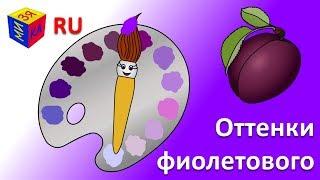 МИ ЗЯ КА RU

Оттенки фиолетового